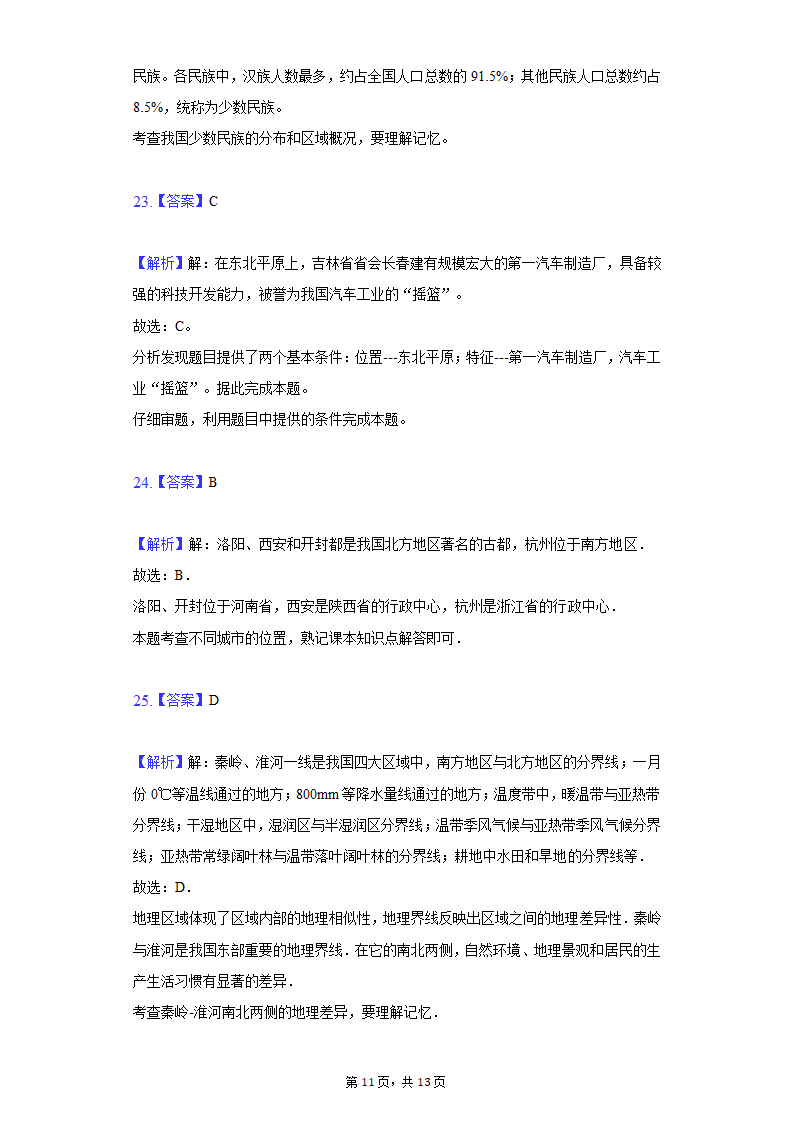 民族。各民族中，汉族人数最多，约占全国人口总数的 91.5%；其他民族人口总数约占 8.5%，统称为少数民族。
考查我国少数民族的分布和区域概况，要理解记忆。

23.【答案】C

【解析】解：在东北平原上，吉林省省会长春建有规模宏大的第一汽车制造厂，具备较强的科技开发能力，被誉为我国汽车工业的“摇篮”。
故选：C。
分析发现题目提供了两个基本条件：位置---东北平原；特征---第一汽车制造厂，汽车工业“摇篮”。据此完成本题。
仔细审题，利用题目中提供的条件完成本题。

24.【答案】B

【解析】解：洛阳、西安和开封都是我国北方地区著名的古都，杭州位于南方地区．
故选：B．
洛阳、开封位于河南省，西安是陕西省的行政中心，杭州是浙江省的行政中心．
本题考查不同城市的位置，熟记课本知识点解答即可．

25.【答案】D

【解析】解：秦岭、淮河一线是我国四大区域中，南方地区与北方地区的分界线；一月份 0℃等温线通过的地方；800mm 等降水量线通过的地方；温度带中，暖温带与亚热带分界线；干湿地区中，湿润区与半湿润区分界线；温带季风气候与亚热带季风气候分界线；亚热带常绿阔叶林与温带落叶阔叶林的分界线；耕地中水田和旱地的分界线等．
故选：D．
地理区域体现了区域内部的地理相似性，地理界线反映出区域之间的地理差异性．秦岭与淮河是我国东部重要的地理界线．在它的南北两侧，自然环境、地理景观和居民的生产生活习惯有显著的差异．
考查秦岭-淮河南北两侧的地理差异，要理解记忆．

第 11 页，共 13 页